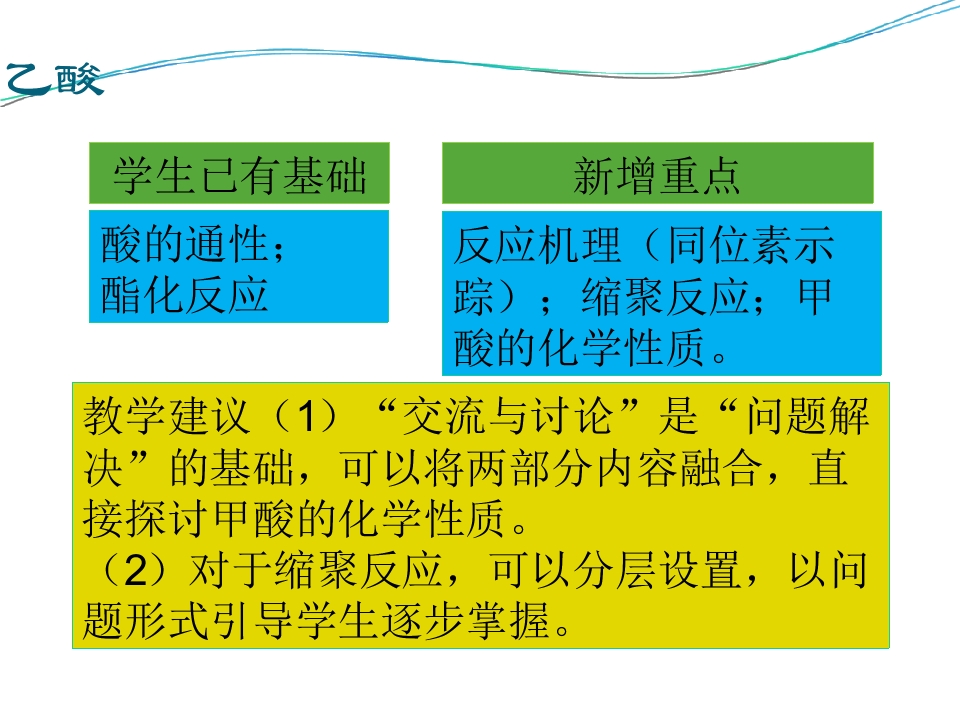 乙酸

学生已有基础

酸的通性；
酯化反应

新增重点

反应机理（同位素示踪）；缩聚反应；甲酸的化学性质。

教学建议（1）“交流与讨论”是“问题解决”的基础，可以将两部分内容融合，直接探讨甲酸的化学性质。
（2）对于缩聚反应，可以分层设置，以问题形式引导学生逐步掌握。